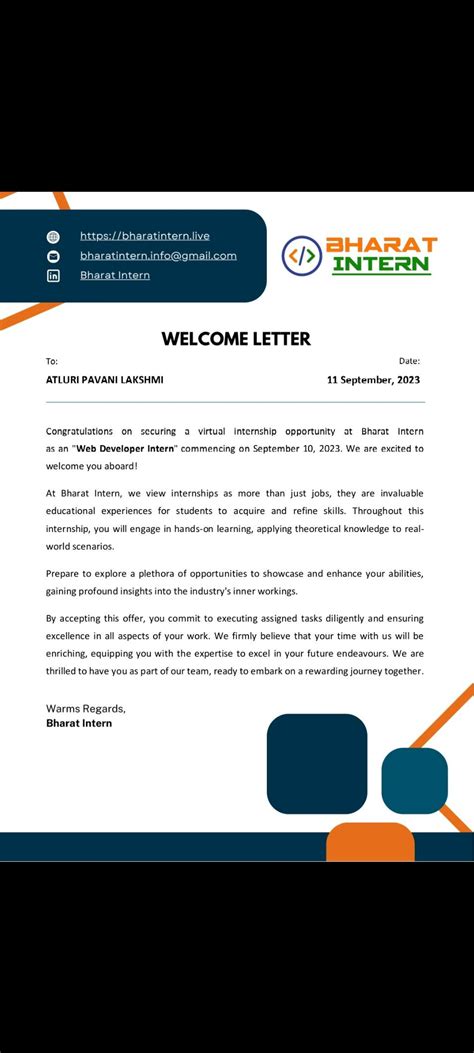 https://bharatintern.live
bharatintern.info@gmail.com
Bharat Intern

BHARAT INTERN

WELCOME LETTER

To:
ATLURI PAVANI LAKSHMI

Date:
11 September, 2023

Congratulations on securing a virtual internship opportunity at Bharat Intern as an "Web Developer Intern" commencing on September 10, 2023. We are excited to welcome you aboard!

At Bharat Intern, we view internships as more than just jobs, they are invaluable educational experiences for students to acquire and refine skills. Throughout this internship, you will engage in hands-on learning, applying theoretical knowledge to real-world scenarios.

Prepare to explore a plethora of opportunities to showcase and enhance your abilities, gaining profound insights into the industry's inner workings.

By accepting this offer, you commit to executing assigned tasks diligently and ensuring excellence in all aspects of your work. We firmly believe that your time with us will be enriching, equipping you with the expertise to excel in your future endeavours. We are thrilled to have you as part of our team, ready to embark on a rewarding journey together.

Warms Regards,
Bharat Intern